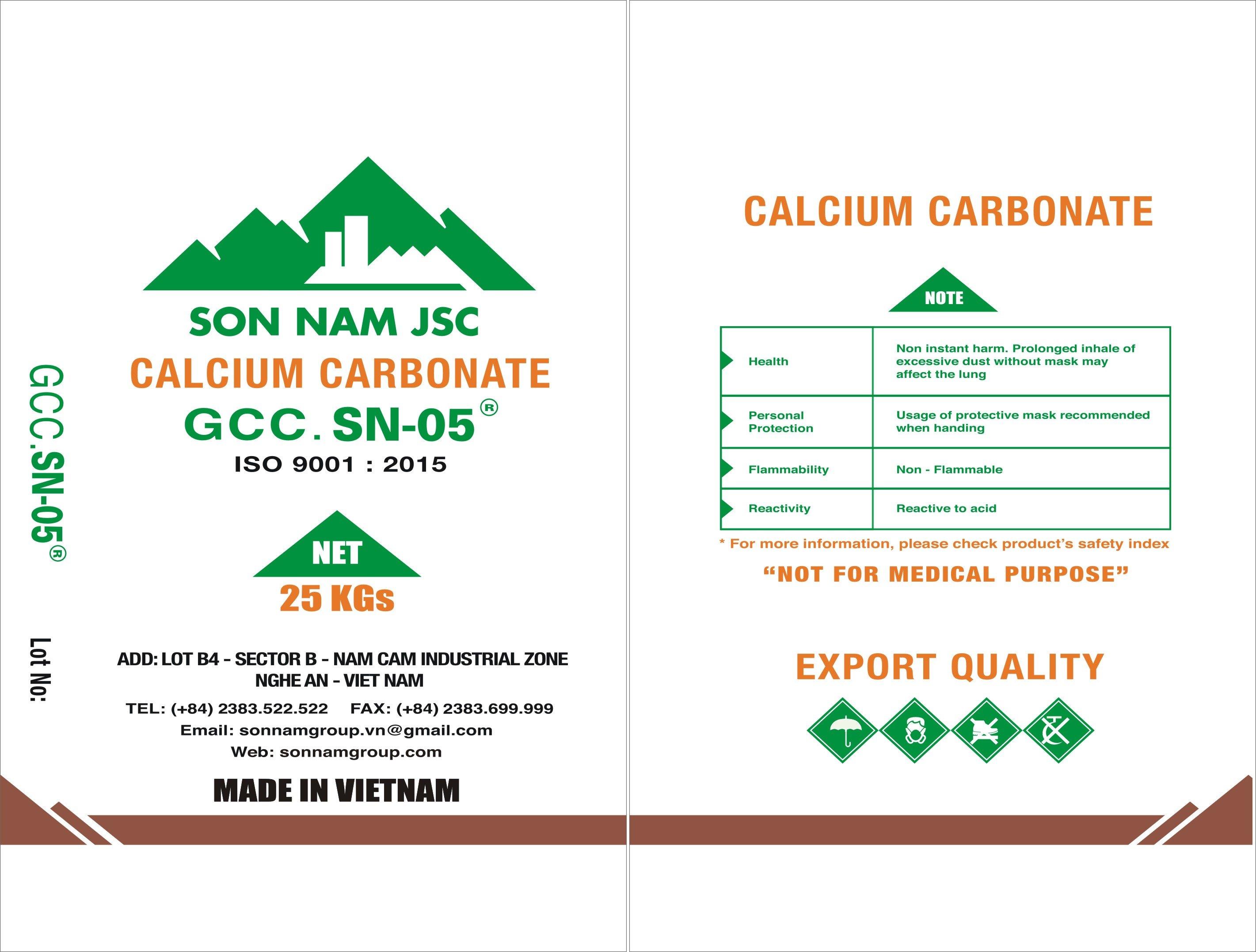 GCC.SN-05®

Lot No:

SON NAM JSC
CALCIUM CARBONATE
GCC.SN-05®
ISO 9001 : 2015

NET
25 KGs

ADD: LOT B4 - SECTOR B - NAM CAM INDUSTRIAL ZONE
NGHE AN - VIET NAM
TEL: (+84) 2383.522.522 FAX: (+84) 2383.699.999
Email: sonnamgroup.vn@gmail.com
Web: sonnamgroup.com

MADE IN VIETNAM

CALCIUM CARBONATE

NOTE

| Health | Non instant harm. Prolonged inhale of excessive dust without mask may affect the lung |
|---|---|
| Personal Protection | Usage of protective mask recommended when handing |
| Flammability | Non - Flammable |
| Reactivity | Reactive to acid |

* For more information, please check product's safety index

"NOT FOR MEDICAL PURPOSE"

EXPORT QUALITY